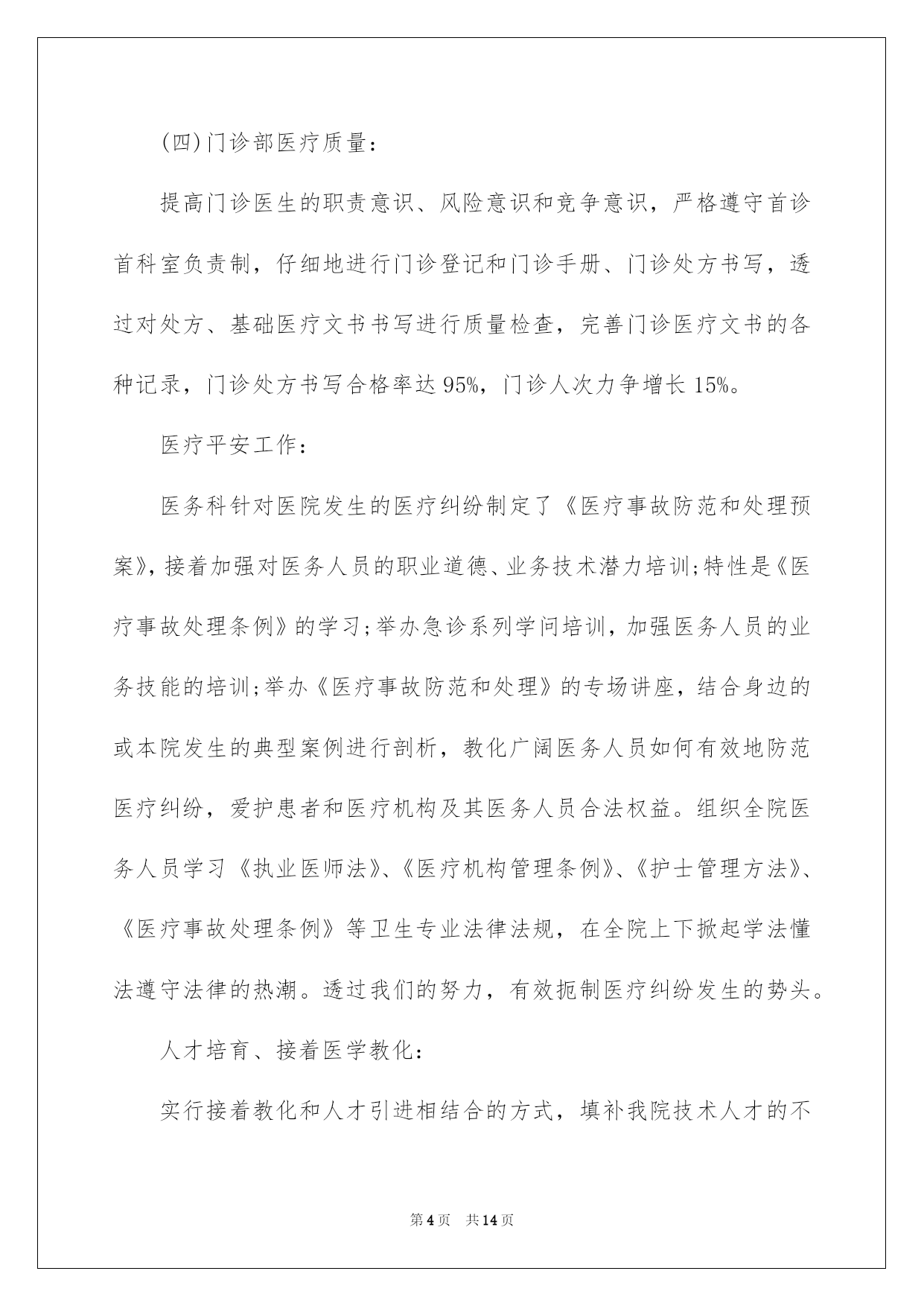 (四)门诊部医疗质量：

提高门诊医生的职责意识、风险意识和竞争意识，严格遵守首诊首科室负责制，仔细地进行门诊登记和门诊手册、门诊处方书写，透过对处方、基础医疗文书书写进行质量检查，完善门诊医疗文书的各种记录，门诊处方书写合格率达95%，门诊人次力争增长15%。

医疗平安工作：

医务科针对医院发生的医疗纠纷制定了《医疗事故防范和处理预案》，接着加强对医务人员的职业道德、业务技术潜力培训;特性是《医疗事故处理条例》的学习;举办急诊系列学问培训，加强医务人员的业务技能的培训;举办《医疗事故防范和处理》的专场讲座，结合身边的或本院发生的典型案例进行剖析，教化广阔医务人员如何有效地防范医疗纠纷，爱护患者和医疗机构及其医务人员合法权益。组织全院医务人员学习《执业医师法》、《医疗机构管理条例》、《护士管理方法》、《医疗事故处理条例》等卫生专业法律法规，在全院上下掀起学法懂法遵守法律的热潮。透过我们的努力，有效扼制医疗纠纷发生的势头。

人才培育、接着医学教化：

实行接着教化和人才引进相结合的方式，填补我院技术人才的不

第4页 共14页